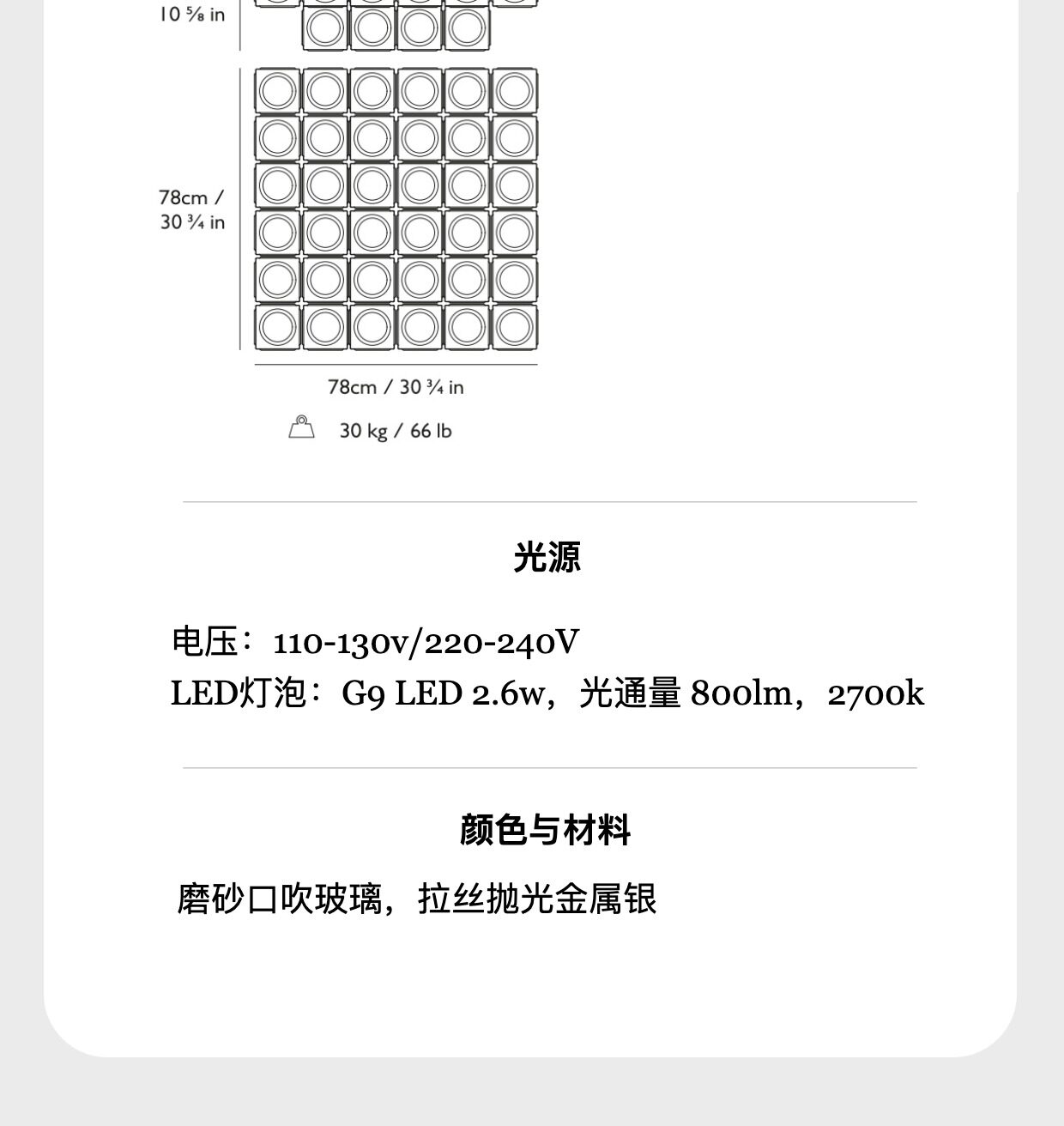 10 ⅝ in

78cm /
30 ¾ in

78cm / 30 ¾ in

30 kg / 66 lb

光源

电压：110-130v/220-240V
LED灯泡：G9 LED 2.6w，光通量 800lm，2700k

颜色与材料

磨砂口吹玻璃，拉丝抛光金属银